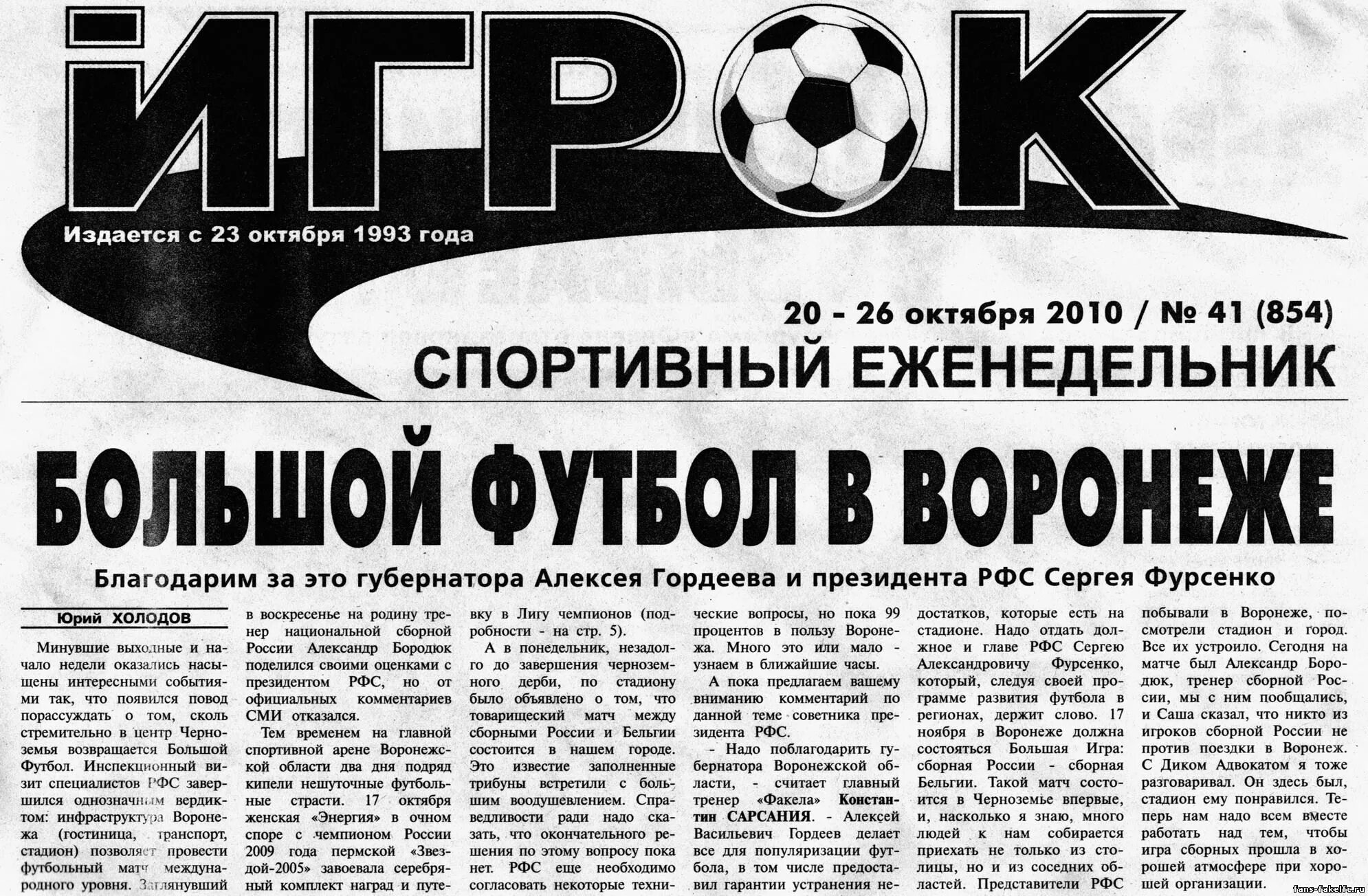 ИГРОК

Издается с 23 октября 1993 года

20 - 26 октября 2010 / № 41 (854)

СПОРТИВНЫЙ ЕЖЕНЕДЕЛЬНИК

БОЛЬШОЙ ФУТБОЛ В ВОРОНЕЖЕ

Благодарим за это губернатора Алексея Гордеева и президента РФС Сергея Фурсенко

Юрий ХОЛОДОВ

Минувшие выходные и начало недели оказались насыщены интересными событиями так, что появился повод порассуждать о том, сколь стремительно в центр Черноземья возвращается Большой Футбол. Инспекционный визит специалистов РФС завершился однозначным вердиктом: инфраструктура Воронежа (гостиница, транспорт, стадион) позволяет провести футбольный матч международного уровня. Заглянувший в воскресенье на родину тренер национальной сборной России Александр Бородюк поделился своими оценками с президентом РФС, но от официальных комментариев СМИ отказался.

Тем временем на главной спортивной арене Воронежской области два дня подряд кипели нешуточные футбольные страсти. 17 октября женская «Энергия» в очном споре с чемпионом России 2009 года пермской «Звездой-2005» завоевала серебряный комплект наград и путевку в Лигу чемпионов (подробности - на стр. 5).

А в понедельник, незадолго до завершения черноземного дерби, по стадиону было объявлено о том, что товарищеский матч между сборными России и Бельгии состоится в нашем городе. Это известие заполненные трибуны встретили с большим воодушевлением. Справедливости ради надо сказать, что окончательного решения по этому вопросу пока нет. РФС еще необходимо согласовать некоторые технические вопросы, но пока 99 процентов в пользу Воронежа. Много это или мало - узнаем в ближайшие часы.

А пока предлагаем вашему вниманию комментарий по данной теме советника президента РФС.

- Надо поблагодарить губернатора Воронежской области, - считает главный тренер «Факела» Константин САРСАНИЯ. - Алексей Васильевич Гордеев делает все для популяризации футбола, в том числе предоставил гарантии устранения недостатков, которые есть на стадионе. Надо отдать должное и главе РФС Сергею Александровичу Фурсенко, который, следуя своей программе развития футбола в регионах, держит слово. 17 ноября в Воронеже должна состояться Большая Игра: сборная России - сборная Бельгии. Такой матч состоится в Черноземье впервые, и, насколько я знаю, много людей к нам собирается приехать не только из столицы, но и из соседних областей. Представители РФС побывали в Воронеже, посмотрели стадион и город. Все их устроило. Сегодня на матче был Александр Бородюк, тренер сборной России, мы с ним пообщались, и Саша сказал, что никто из игроков сборной России не против поездки в Воронеж. С Диком Адвокатом я тоже разговаривал. Он здесь был, стадион ему понравился. Теперь нам надо всем вместе работать над тем, чтобы игра сборных прошла в хорошей атмосфере при хорошей организации.

fans-fakelfc.ru